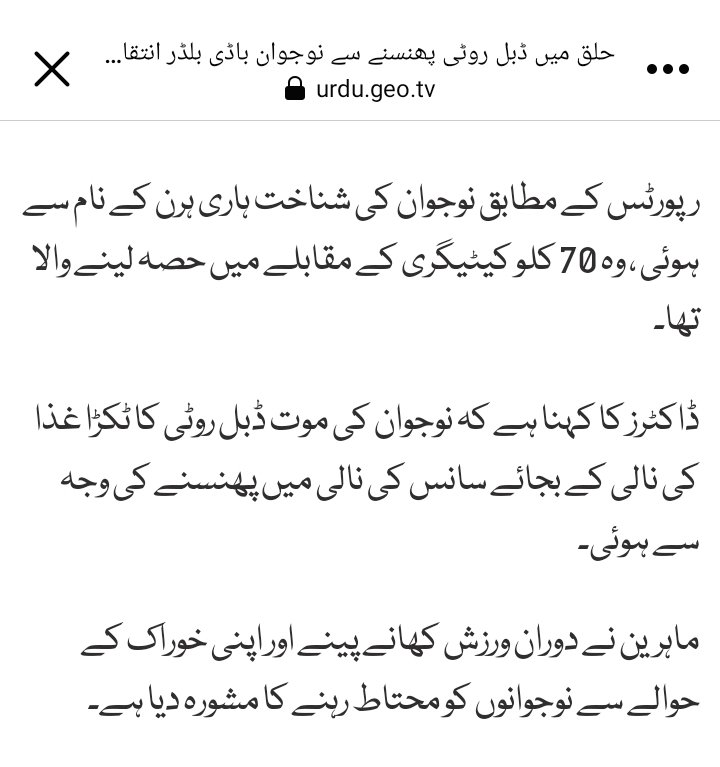 حلق میں ڈبل روٹی پھنسنے سے نوجوان باڈی بلڈر انتقا...
urdu.geo.tv

رپورٹس کے مطابق نوجوان کی شناخت ہاری ہرن کے نام سے ہوئی، وہ 70 کلو کیٹیگری کے مقابلے میں حصہ لینے والا تھا۔

ڈاکٹرز کا کہنا ہے کہ نوجوان کی موت ڈبل روٹی کا ٹکڑا غذا کی نالی کے بجائے سانس کی نالی میں پھنسنے کی وجہ سے ہوئی۔

ماہرین نے دوران ورزش کھانے پینے اور اپنی خوراک کے حوالے سے نوجوانوں کو محتاط رہنے کا مشورہ دیا ہے۔